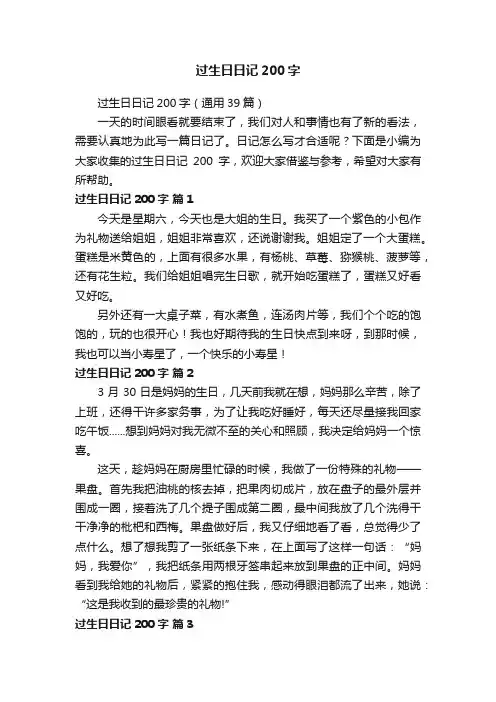 过生日日记 200 字

过生日日记 200 字（通用 39 篇）

一天的时间眼看就要结束了，我们对人和事情也有了新的看法，需要认真地为此写一篇日记了。日记怎么写才合适呢？下面是小编为大家收集的过生日日记 200 字，欢迎大家借鉴与参考，希望对大家有所帮助。

过生日日记 200 字 篇 1

今天是星期六，今天也是大姐的生日。我买了一个紫色的小包作为礼物送给姐姐，姐姐非常喜欢，还说谢谢我。姐姐定了一个大蛋糕。蛋糕是米黄色的，上面有很多水果，有杨桃、草莓、猕猴桃、菠萝等，还有花生粒。我们给姐姐唱完生日歌，就开始吃蛋糕了，蛋糕又好看又好吃。

另外还有一大桌子菜，有水煮鱼，连汤肉片等，我们个个吃的饱饱的，玩的也很开心！我也好期待我的生日快点到来呀，到那时候，我也可以当小寿星了，一个快乐的小寿星！

过生日日记 200 字 篇 2

3 月 30 日是妈妈的生日，几天前我就在想，妈妈那么辛苦，除了上班，还得干许多家务事，为了让我吃好睡好，每天还尽量接我回家吃午饭......想到妈妈对我无微不至的关心和照顾，我决定给妈妈一个惊喜。

这天，趁妈妈在厨房里忙碌的时候，我做了一份特殊的礼物——果盘。首先我把油桃的核去掉，把果肉切成片，放在盘子的最外层并围成一圈，接着洗了几个提子围成第二圈，最中间我放了几个洗得干干净净的枇杷和西梅。果盘做好后，我又仔细地看了看，总觉得少了点什么。想了想我剪了一张纸条下来，在上面写了这样一句话：“妈妈，我爱你”，我把纸条用两根牙签串起来放到果盘的正中间。妈妈看到我给她的礼物后，紧紧的抱住我，感动得眼泪都流了出来，她说：“这是我收到的最珍贵的礼物!”

过生日日记 200 字 篇 3